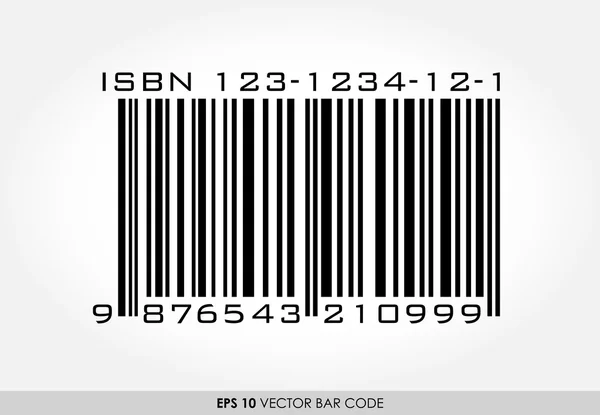 ISBN 123-1234-12-1

9 876543 210999

EPS 10 VECTOR BAR CODE